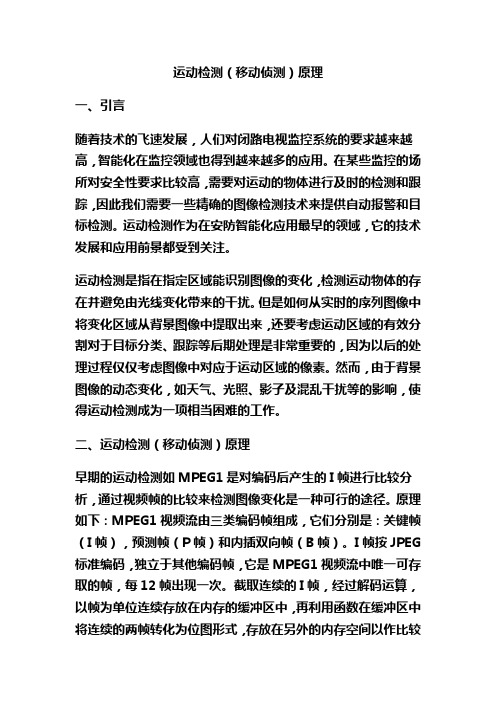 运动检测（移动侦测）原理

一、引言

随着技术的飞速发展，人们对闭路电视监控系统的要求越来越高，智能化在监控领域也得到越来越多的应用。在某些监控的场所对安全性要求比较高，需要对运动的物体进行及时的检测和跟踪，因此我们需要一些精确的图像检测技术来提供自动报警和目标检测。运动检测作为在安防智能化应用最早的领域，它的技术发展和应用前景都受到关注。

运动检测是指在指定区域能识别图像的变化，检测运动物体的存在并避免由光线变化带来的干扰。但是如何从实时的序列图像中将变化区域从背景图像中提取出来，还要考虑运动区域的有效分割对于目标分类、跟踪等后期处理是非常重要的，因为以后的处理过程仅仅考虑图像中对应于运动区域的像素。然而，由于背景图像的动态变化，如天气、光照、影子及混乱干扰等的影响，使得运动检测成为一项相当困难的工作。

二、运动检测（移动侦测）原理

早期的运动检测如 MPEG1 是对编码后产生的 I 帧进行比较分析，通过视频帧的比较来检测图像变化是一种可行的途径。原理如下：MPEG1 视频流由三类编码帧组成，它们分别是：关键帧（I 帧），预测帧（P 帧）和内插双向帧（B 帧）。I 帧按 JPEG 标准编码，独立于其他编码帧，它是 MPEG1 视频流中唯一可存取的帧，每 12 帧出现一次。截取连续的 I 帧，经过解码运算，以帧为单位连续存放在内存的缓冲区中，再利用函数在缓冲区中将连续的两帧转化为位图形式，存放在另外的内存空间以作比较